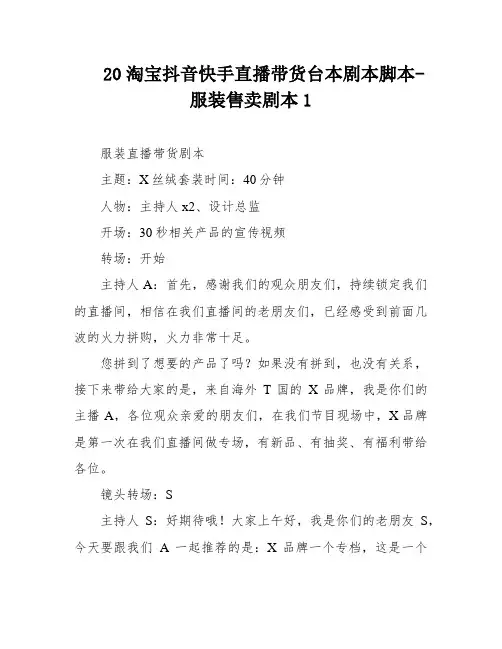 20 淘宝抖音快手直播带货台本剧本脚本-服装售卖剧本 1

服装直播带货剧本

主题：X 丝绒套装时间：40 分钟

人物：主持人 x2、设计总监

开场：30 秒相关产品的宣传视频

转场：开始

主持人 A：首先，感谢我们的观众朋友们，持续锁定我们的直播间，相信在我们直播间的老朋友们，已经感受到前面几波的火力拼购，火力非常十足。

您拼到了想要的产品了吗？如果没有拼到，也没有关系，接下来带给大家的是，来自海外 T 国的 X 品牌，我是你们的主播 A，各位观众亲爱的朋友们，在我们节目现场中，X 品牌是第一次在我们直播间做专场，有新品、有抽奖、有福利带给各位。

镜头转场：S

主持人 S：好期待哦！大家上午好，我是你们的老朋友 S，今天要跟我们 A 一起推荐的是：X 品牌一个专档，这是一个